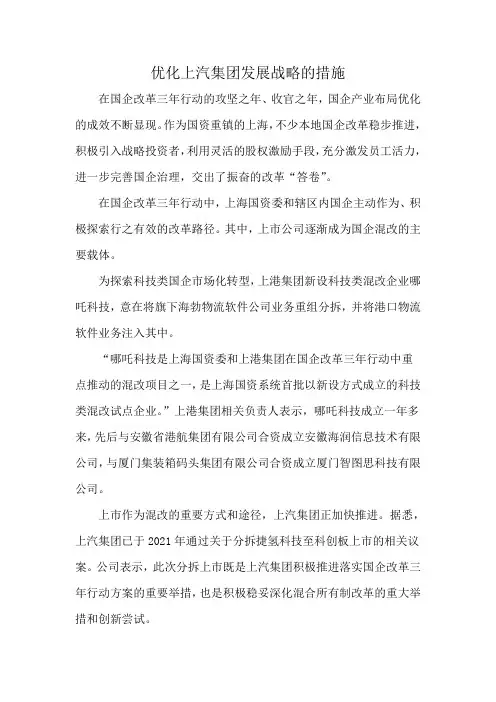 优化上汽集团发展战略的措施

在国企改革三年行动的攻坚之年、收官之年，国企产业布局优化的成效不断显现。作为国资重镇的上海，不少本地国企改革稳步推进，积极引入战略投资者，利用灵活的股权激励手段，充分激发员工活力，进一步完善国企治理，交出了振奋的改革“答卷”。

在国企改革三年行动中，上海国资委和辖区内国企主动作为、积极探索行之有效的改革路径。其中，上市公司逐渐成为国企混改的主要载体。

为探索科技类国企市场化转型，上港集团新设科技类混改企业哪吒科技，意在将旗下海勃物流软件公司业务重组分拆，并将港口物流软件业务注入其中。

“哪吒科技是上海国资委和上港集团在国企改革三年行动中重点推动的混改项目之一，是上海国资系统首批以新设方式成立的科技类混改试点企业。”上港集团相关负责人表示，哪吒科技成立一年多来，先后与安徽省港航集团有限公司合资成立安徽海润信息技术有限公司，与厦门集装箱码头集团有限公司合资成立厦门智图思科技有限公司。

上市作为混改的重要方式和途径，上汽集团正加快推进。据悉，上汽集团已于 2021 年通过关于分拆捷氢科技至科创板上市的相关议案。公司表示，此次分拆上市既是上汽集团积极推进落实国企改革三年行动方案的重要举措，也是积极稳妥深化混合所有制改革的重大举措和创新尝试。